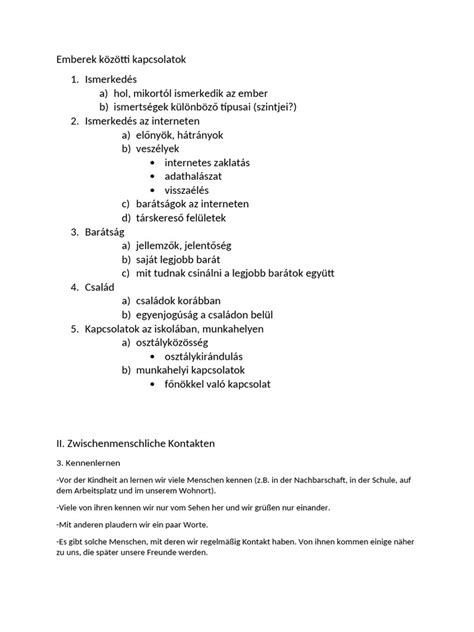 Emberek közötti kapcsolatok

1. Ismerkedés
a) hol, mikortól ismerkedik az ember
b) ismertségek különböző típusai (szintjei?)
2. Ismerkedés az interneten
a) előnyök, hátrányok
b) veszélyek
• internetes zaklatás
• adathalászat
• visszaélés
c) barátságok az interneten
d) társkereső felületek
3. Barátság
a) jellemzők, jelentőség
b) saját legjobb barát
c) mit tudnak csinálni a legjobb barátok együtt
4. Család
a) családok korábban
b) egyenjogúság a családon belül
5. Kapcsolatok az iskolában, munkahelyen
a) osztályközösség
• osztálykirándulás
b) munkahelyi kapcsolatok
• főnökkel való kapcsolat

II. Zwischenmenschliche Kontakten

3. Kennenlernen

-Vor der Kindheit an lernen wir viele Menschen kennen (z.B. in der Nachbarschaft, in der Schule, auf dem Arbeitsplatz und im unserem Wohnort).

-Viele von ihren kennen wir nur vom Sehen her und wir grüßen nur einander.

-Mit anderen plaudern wir ein paar Worte.

-Es gibt solche Menschen, mit deren wir regelmäßig Kontakt haben. Von ihnen kommen einige näher zu uns, die später unsere Freunde werden.